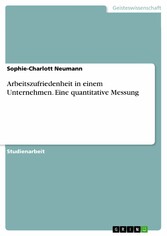 Geisteswissenschaft

Sophie-Charlott Neumann

Arbeitszufriedenheit in einem Unternehmen. Eine quantitative Messung

Studienarbeit

GRIN